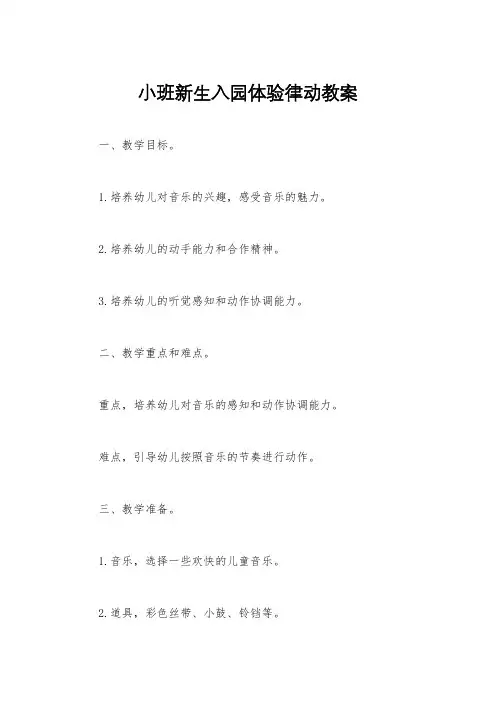 小班新生入园体验律动教案

一、教学目标。

1.培养幼儿对音乐的兴趣，感受音乐的魅力。

2.培养幼儿的动手能力和合作精神。

3.培养幼儿的听觉感知和动作协调能力。

二、教学重点和难点。

重点，培养幼儿对音乐的感知和动作协调能力。

难点，引导幼儿按照音乐的节奏进行动作。

三、教学准备。

1.音乐，选择一些欢快的儿童音乐。

2.道具，彩色丝带、小鼓、铃铛等。